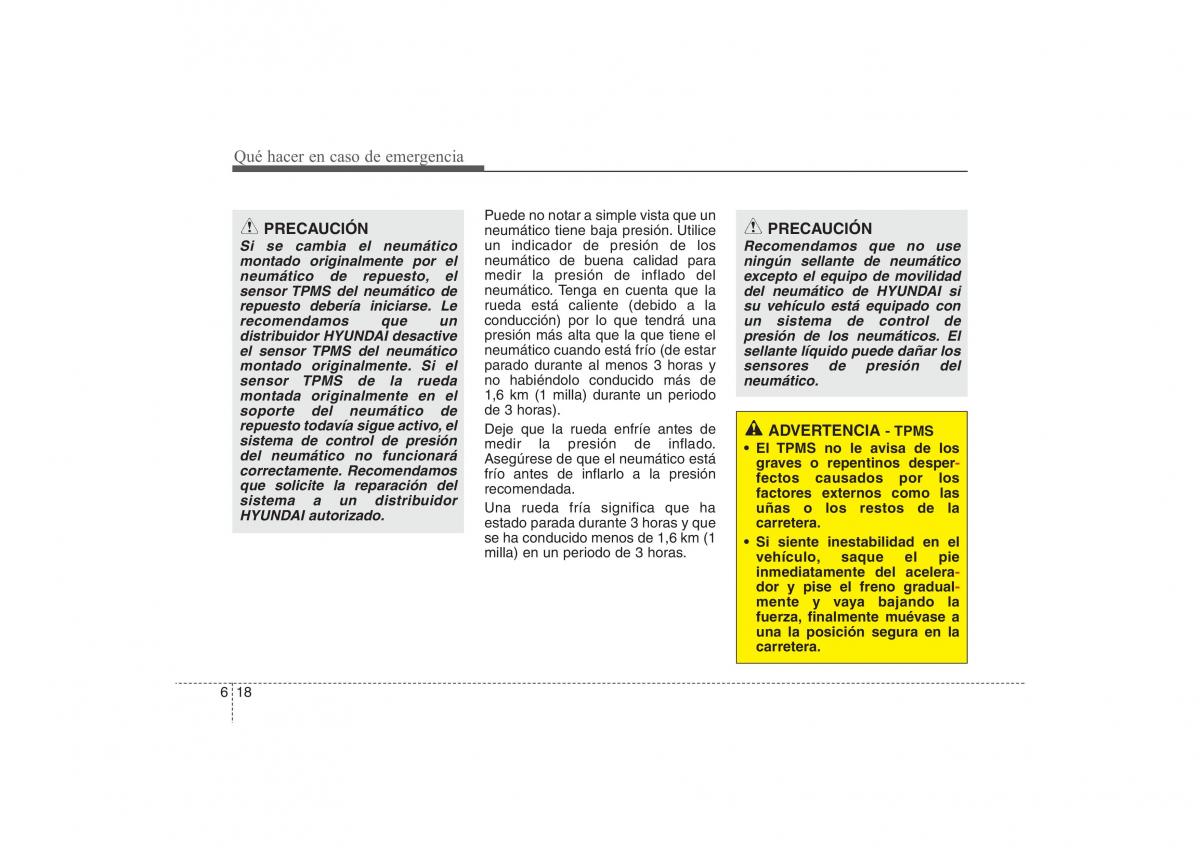 Qué hacer en caso de emergencia

PRECAUCIÓN
Si se cambia el neumático montado originalmente por el neumático de repuesto, el sensor TPMS del neumático de repuesto debería iniciarse. Le recomendamos que un distribuidor HYUNDAI desactive el sensor TPMS del neumático montado originalmente. Si el sensor TPMS de la rueda montada originalmente en el soporte del neumático de repuesto todavía sigue activo, el sistema de control de presión del neumático no funcionará correctamente. Recomendamos que solicite la reparación del sistema a un distribuidor HYUNDAI autorizado.

Puede no notar a simple vista que un neumático tiene baja presión. Utilice un indicador de presión de los neumático de buena calidad para medir la presión de inflado del neumático. Tenga en cuenta que la rueda está caliente (debido a la conducción) por lo que tendrá una presión más alta que la que tiene el neumático cuando está frío (de estar parado durante al menos 3 horas y no habiéndolo conducido más de 1,6 km (1 milla) durante un periodo de 3 horas).

Deje que la rueda enfríe antes de medir la presión de inflado. Asegúrese de que el neumático está frío antes de inflarlo a la presión recomendada.

Una rueda fría significa que ha estado parada durante 3 horas y que se ha conducido menos de 1,6 km (1 milla) en un periodo de 3 horas.

PRECAUCIÓN
Recomendamos que no use ningún sellante de neumático excepto el equipo de movilidad del neumático de HYUNDAI si su vehículo está equipado con un sistema de control de presión de los neumáticos. El sellante líquido puede dañar los sensores de presión del neumático.

ADVERTENCIA - TPMS
• El TPMS no le avisa de los graves o repentinos desperfectos causados por los factores externos como las uñas o los restos de la carretera.
• Si siente inestabilidad en el vehículo, saque el pie inmediatamente del acelerador y pise el freno gradualmente y vaya bajando la fuerza, finalmente muévase a una la posición segura en la carretera.

6 18